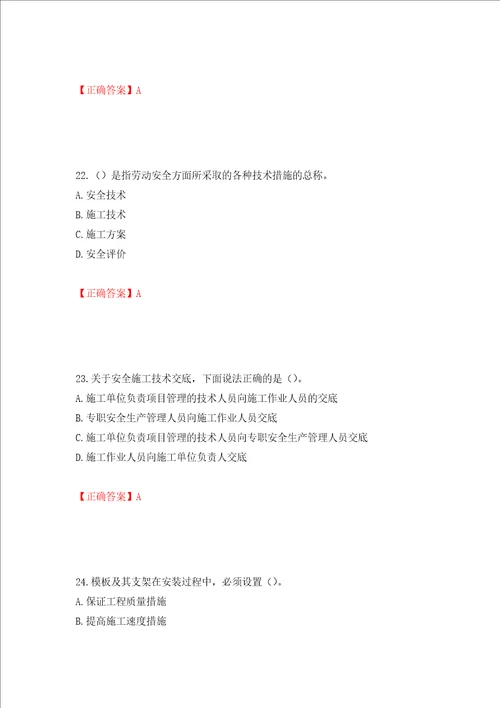 【正确答案】A

22.（）是指劳动安全方面所采取的各种技术措施的总称。
A.安全技术
B.施工技术
C.施工方案
D.安全评价

【正确答案】A

23.关于安全施工技术交底，下面说法正确的是（）。
A.施工单位负责项目管理的技术人员向施工作业人员的交底
B.专职安全生产管理人员向施工作业人员交底
C.施工单位负责项目管理的技术人员向专职安全生产管理人员交底
D.施工作业人员向施工单位负责人交底

【正确答案】A

24.模板及其支架在安装过程中，必须设置（）。
A.保证工程质量措施
B.提高施工速度措施